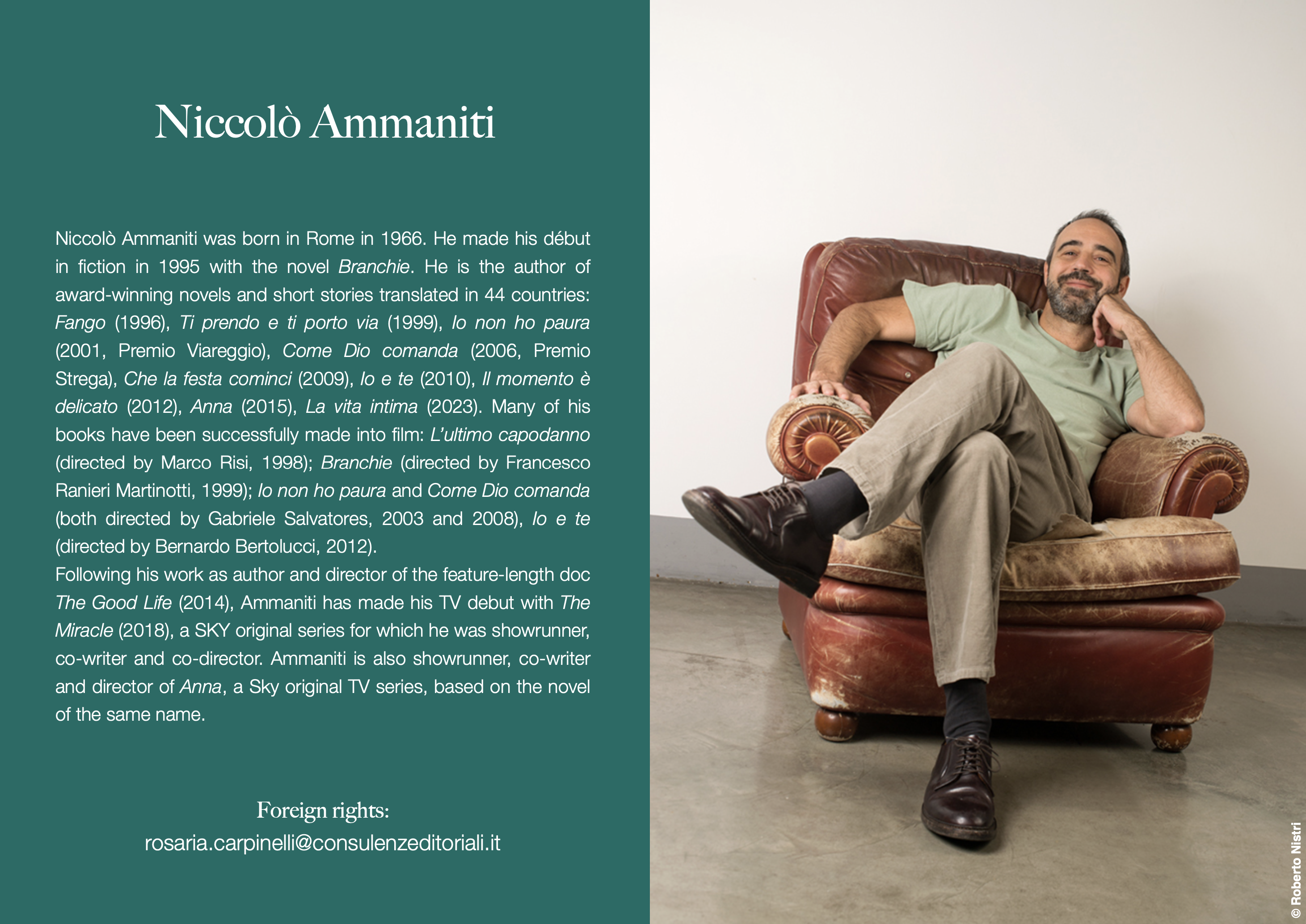 Niccolò Ammaniti

Niccolò Ammaniti was born in Rome in 1966. He made his début in fiction in 1995 with the novel Branchie. He is the author of award-winning novels and short stories translated in 44 countries: Fango (1996), Ti prendo e ti porto via (1999), Io non ho paura (2001, Premio Viareggio), Come Dio comanda (2006, Premio Strega), Che la festa cominci (2009), Io e te (2010), Il momento è delicato (2012), Anna (2015), La vita intima (2023). Many of his books have been successfully made into film: L'ultimo capodanno (directed by Marco Risi, 1998); Branchie (directed by Francesco Ranieri Martinotti, 1999); Io non ho paura and Come Dio comanda (both directed by Gabriele Salvatores, 2003 and 2008), Io e te (directed by Bernardo Bertolucci, 2012).

Following his work as author and director of the feature-length doc The Good Life (2014), Ammaniti has made his TV debut with The Miracle (2018), a SKY original series for which he was showrunner, co-writer and co-director. Ammaniti is also showrunner, co-writer and director of Anna, a Sky original TV series, based on the novel of the same name.

Foreign rights:
rosaria.carpinelli@consulenzeditoriali.it

© Roberto Nistri